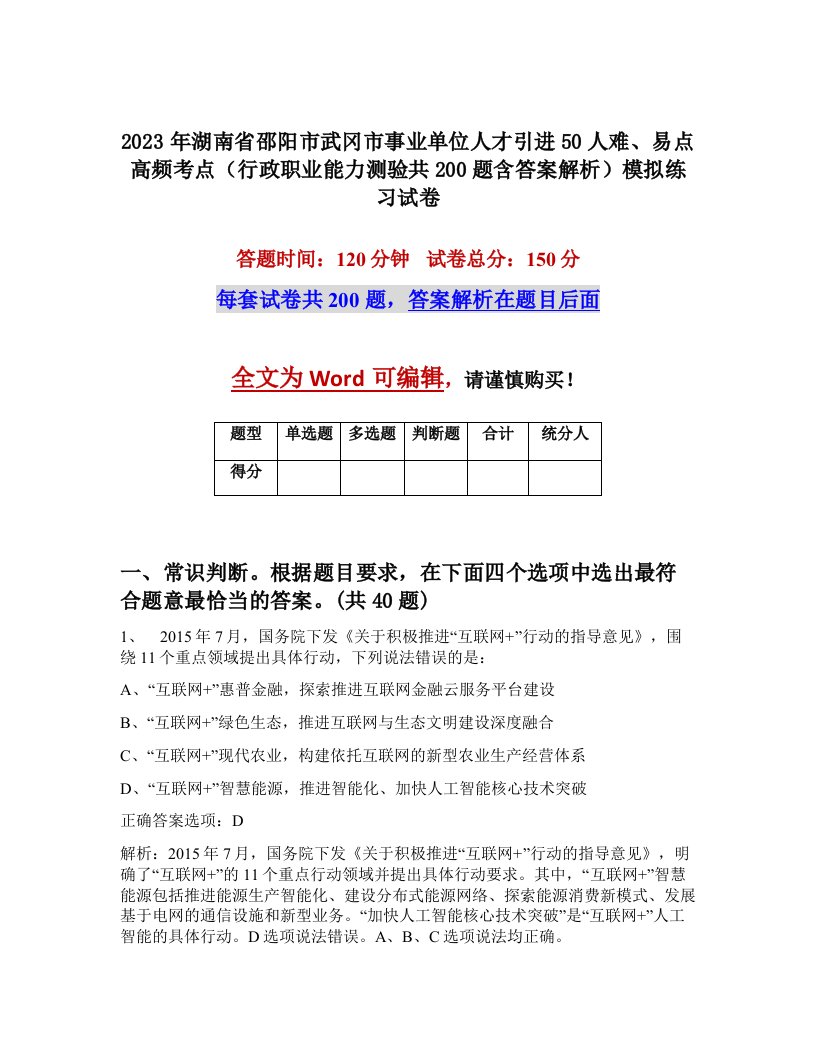 2023年湖南省邵阳市武冈市事业单位人才引进50人难、易点高频考点（行政职业能力测验共200题含答案解析）模拟练习试卷

答题时间：120分钟　试卷总分：150分

每套试卷共200题，答案解析在题目后面

全文为Word可编辑，请谨慎购买！

| 题型 | 单选题 | 多选题 | 判断题 | 合计 | 统分人 |
|---|---|---|---|---|---|
| 得分 | | | | | |

一、常识判断。根据题目要求，在下面四个选项中选出最符合题意最恰当的答案。(共40题)

1、　2015年7月，国务院下发《关于积极推进“互联网+”行动的指导意见》，围绕11个重点领域提出具体行动，下列说法错误的是：

A、“互联网+”惠普金融，探索推进互联网金融云服务平台建设

B、“互联网+”绿色生态，推进互联网与生态文明建设深度融合

C、“互联网+”现代农业，构建依托互联网的新型农业生产经营体系

D、“互联网+”智慧能源，推进智能化、加快人工智能核心技术突破

正确答案选项：D

解析：2015年7月，国务院下发《关于积极推进“互联网+”行动的指导意见》，明确了“互联网+”的11个重点行动领域并提出具体行动要求。其中，“互联网+”智慧能源包括推进能源生产智能化、建设分布式能源网络、探索能源消费新模式、发展基于电网的通信设施和新型业务。“加快人工智能核心技术突破”是“互联网+”人工智能的具体行动。D选项说法错误。A、B、C选项说法均正确。